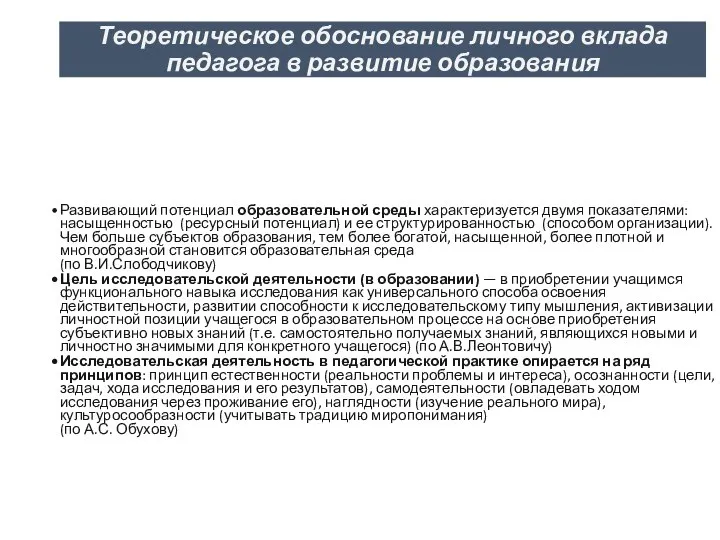 Теоретическое обоснование личного вклада педагога в развитие образования

• Развивающий потенциал образовательной среды характеризуется двумя показателями: насыщенностью (ресурсный потенциал) и ее структурированностью (способом организации). Чем больше субъектов образования, тем более богатой, насыщенной, более плотной и многообразной становится образовательная среда
(по В.И.Слободчикову)
• Цель исследовательской деятельности (в образовании) — в приобретении учащимся функционального навыка исследования как универсального способа освоения действительности, развитии способности к исследовательскому типу мышления, активизации личностной позиции учащегося в образовательном процессе на основе приобретения субъективно новых знаний (т.е. самостоятельно получаемых знаний, являющихся новыми и личностно значимыми для конкретного учащегося) (по А.В.Леонтовичу)
• Исследовательская деятельность в педагогической практике опирается на ряд принципов: принцип естественности (реальности проблемы и интереса), осознанности (цели, задач, хода исследования и его результатов), самодеятельности (овладевать ходом исследования через проживание его), наглядности (изучение реального мира), культуросообразности (учитывать традицию миропонимания)
(по А.С. Обухову)